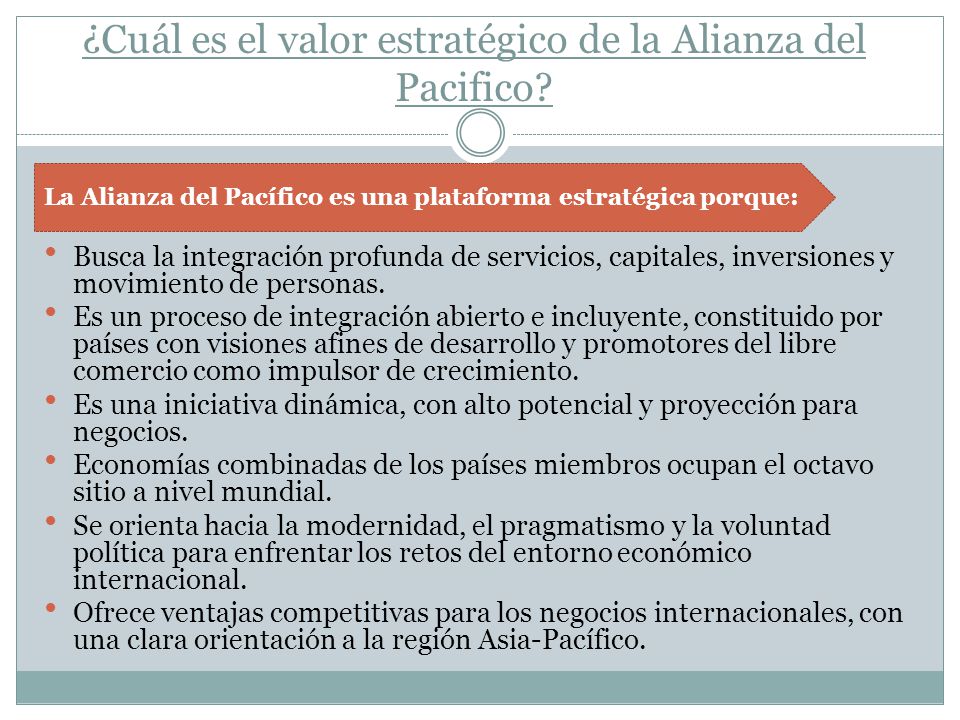 ¿Cuál es el valor estratégico de la Alianza del Pacifico?

La Alianza del Pacífico es una plataforma estratégica porque:

• Busca la integración profunda de servicios, capitales, inversiones y movimiento de personas.
• Es un proceso de integración abierto e incluyente, constituido por países con visiones afines de desarrollo y promotores del libre comercio como impulsor de crecimiento.
• Es una iniciativa dinámica, con alto potencial y proyección para negocios.
• Economías combinadas de los países miembros ocupan el octavo sitio a nivel mundial.
• Se orienta hacia la modernidad, el pragmatismo y la voluntad política para enfrentar los retos del entorno económico internacional.
• Ofrece ventajas competitivas para los negocios internacionales, con una clara orientación a la región Asia-Pacífico.